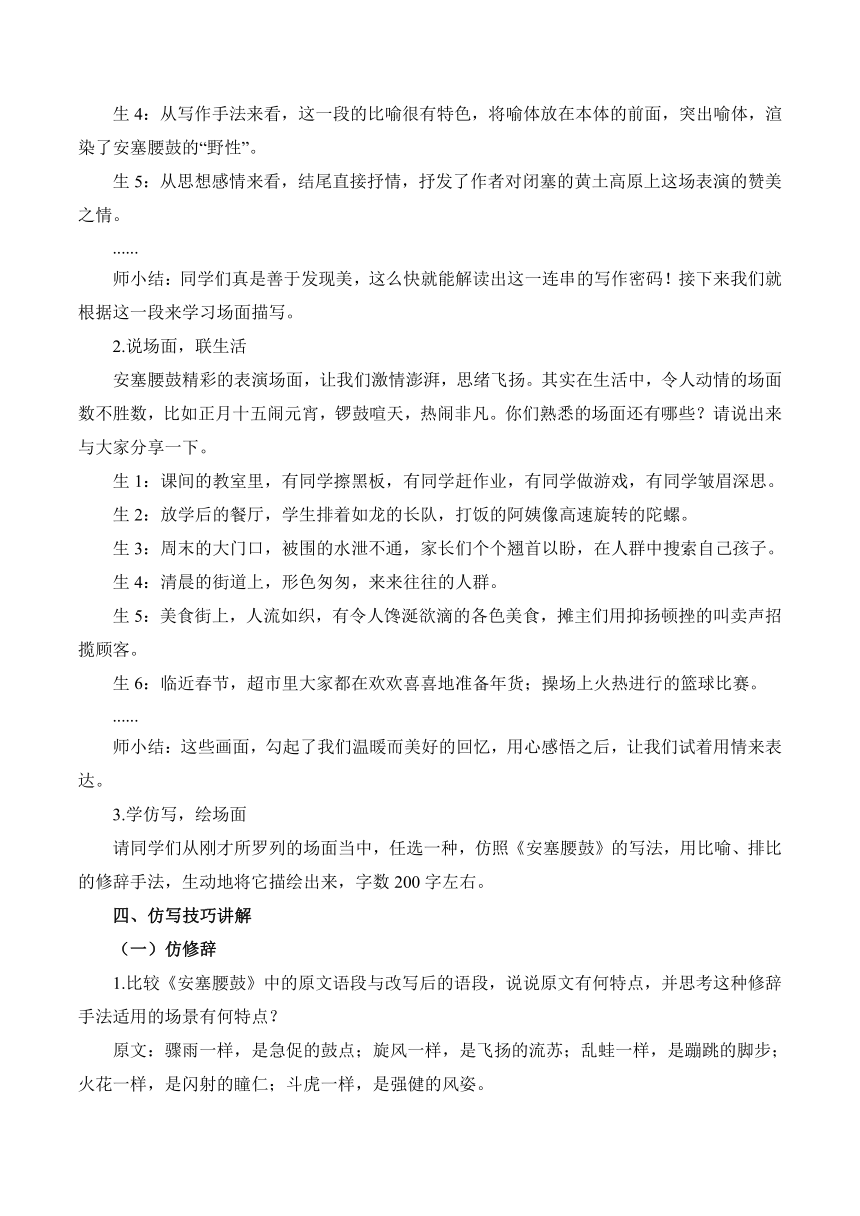 生 4：从写作手法来看，这一段的比喻很有特色，将喻体放在本体的前面，突出喻体，渲染了安塞腰鼓的“野性”。

生 5：从思想感情来看，结尾直接抒情，抒发了作者对闭塞的黄土高原上这场表演的赞美之情。

......

师小结：同学们真是善于发现美，这么快就能解读出这一连串的写作密码！接下来我们就根据这一段来学习场面描写。

2.说场面，联生活

安塞腰鼓精彩的表演场面，让我们激情澎湃，思绪飞扬。其实在生活中，令人动情的场面数不胜数，比如正月十五闹元宵，锣鼓喧天，热闹非凡。你们熟悉的场面还有哪些？请说出来与大家分享一下。

生 1：课间的教室里，有同学擦黑板，有同学赶作业，有同学做游戏，有同学皱眉深思。

生 2：放学后的餐厅，学生排着如龙的长队，打饭的阿姨像高速旋转的陀螺。

生 3：周末的大门口，被围的水泄不通，家长们个个翘首以盼，在人群中搜索自己孩子。

生 4：清晨的街道上，形色匆匆，来来往往的人群。

生 5：美食街上，人流如织，有令人馋涎欲滴的各色美食，摊主们用抑扬顿挫的叫卖声招揽顾客。

生 6：临近春节，超市里大家都在欢欢喜喜地准备年货；操场上火热进行的篮球比赛。

......

师小结：这些画面，勾起了我们温暖而美好的回忆，用心感悟之后，让我们试着用情来表达。

3.学仿写，绘场面

请同学们从刚才所罗列的场面当中，任选一种，仿照《安塞腰鼓》的写法，用比喻、排比的修辞手法，生动地将它描绘出来，字数 200 字左右。

四、仿写技巧讲解

（一）仿修辞

1.比较《安塞腰鼓》中的原文语段与改写后的语段，说说原文有何特点，并思考这种修辞手法适用的场景有何特点？

原文：骤雨一样，是急促的鼓点；旋风一样，是飞扬的流苏；乱蛙一样，是蹦跳的脚步；火花一样，是闪射的瞳仁；斗虎一样，是强健的风姿。